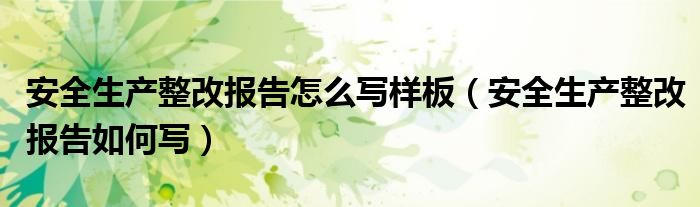 安全生产整改报告怎么写样板（安全生产整改报告如何写）